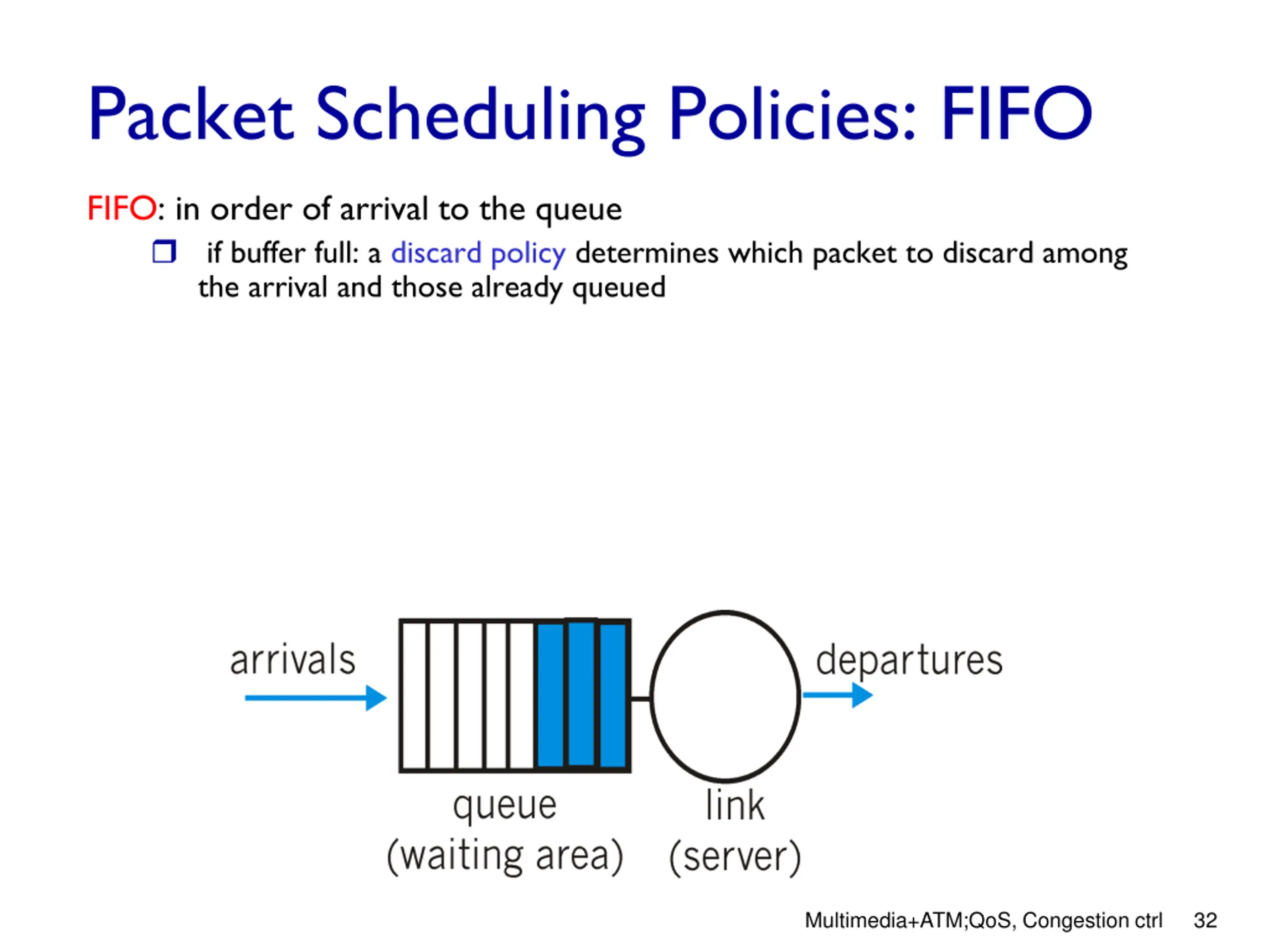 Packet Scheduling Policies: FIFO

FIFO: in order of arrival to the queue

❒ if buffer full: a discard policy determines which packet to discard among the arrival and those already queued

arrivals

departures

queue
(waiting area)

link
(server)

Multimedia+ATM;QoS, Congestion ctrl 32